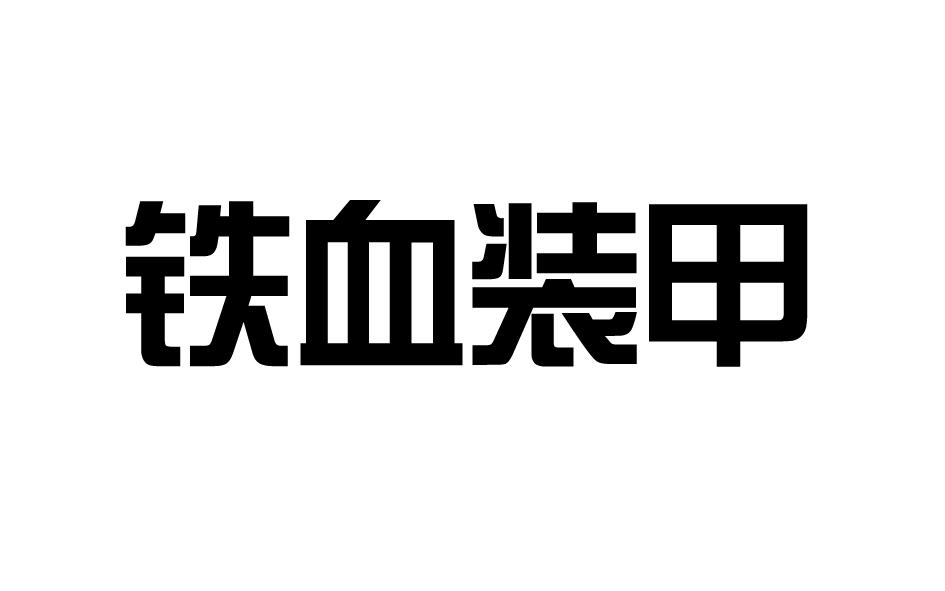 铁血装甲